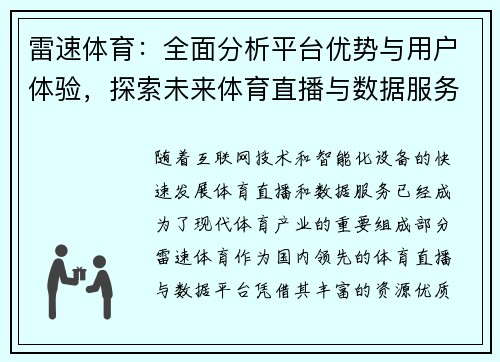 雷速体育：全面分析平台优势与用户体验，探索未来体育直播与数据服务

随着互联网技术和智能化设备的快速发展体育直播和数据服务已经成为了现代体育产业的重要组成部分雷速体育作为国内领先的体育直播与数据平台凭借其丰富的资源优质